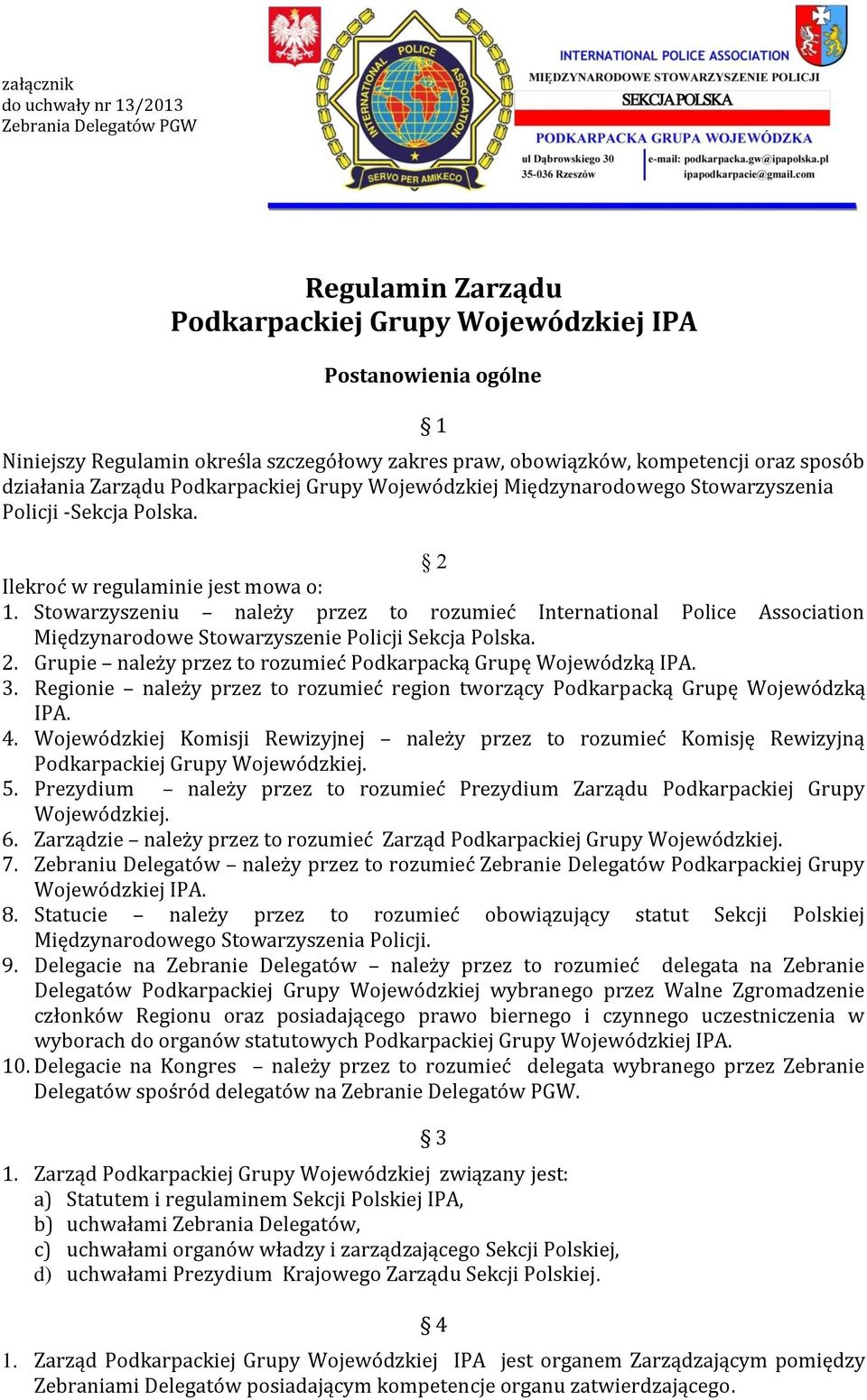 załącznik
do uchwały nr 13/2013
Zebrania Delegatów PGW

INTERNATIONAL POLICE ASSOCIATION
SERVO PER AMIKECO

INTERNATIONAL POLICE ASSOCIATION
MIĘDZYNARODOWE STOWARZYSZENIE POLICJI
SEKCJA POLSKA
PODKARPACKA GRUPA WOJEWÓDZKA
ul Dąbrowskiego 30
35-036 Rzeszów
e-mail: podkarpacka.gw@ipapolska.pl
ipapodkarpacie@gmail.com

Regulamin Zarządu
Podkarpackiej Grupy Wojewódzkiej IPA

Postanowienia ogólne

§ 1

Niniejszy Regulamin określa szczegółowy zakres praw, obowiązków, kompetencji oraz sposób działania Zarządu Podkarpackiej Grupy Wojewódzkiej Międzynarodowego Stowarzyszenia Policji -Sekcja Polska.

§ 2

Ilekroć w regulaminie jest mowa o:
1. Stowarzyszeniu – należy przez to rozumieć International Police Association Międzynarodowe Stowarzyszenie Policji Sekcja Polska.
2. Grupie – należy przez to rozumieć Podkarpacką Grupę Wojewódzką IPA.
3. Regionie – należy przez to rozumieć region tworzący Podkarpacką Grupę Wojewódzką IPA.
4. Wojewódzkiej Komisji Rewizyjnej – należy przez to rozumieć Komisję Rewizyjną Podkarpackiej Grupy Wojewódzkiej.
5. Prezydium – należy przez to rozumieć Prezydium Zarządu Podkarpackiej Grupy Wojewódzkiej.
6. Zarządzie – należy przez to rozumieć Zarząd Podkarpackiej Grupy Wojewódzkiej.
7. Zebraniu Delegatów – należy przez to rozumieć Zebranie Delegatów Podkarpackiej Grupy Wojewódzkiej IPA.
8. Statucie – należy przez to rozumieć obowiązujący statut Sekcji Polskiej Międzynarodowego Stowarzyszenia Policji.
9. Delegacie na Zebranie Delegatów – należy przez to rozumieć delegata na Zebranie Delegatów Podkarpackiej Grupy Wojewódzkiej wybranego przez Walne Zgromadzenie członków Regionu oraz posiadającego prawo biernego i czynnego uczestniczenia w wyborach do organów statutowych Podkarpackiej Grupy Wojewódzkiej IPA.
10. Delegacie na Kongres – należy przez to rozumieć delegata wybranego przez Zebranie Delegatów spośród delegatów na Zebranie Delegatów PGW.

§ 3

1. Zarząd Podkarpackiej Grupy Wojewódzkiej związany jest:
a) Statutem i regulaminem Sekcji Polskiej IPA,
b) uchwałami Zebrania Delegatów,
c) uchwałami organów władzy i zarządzającego Sekcji Polskiej,
d) uchwałami Prezydium Krajowego Zarządu Sekcji Polskiej.

§ 4

1. Zarząd Podkarpackiej Grupy Wojewódzkiej IPA jest organem Zarządzającym pomiędzy Zebraniami Delegatów posiadającym kompetencje organu zatwierdzającego.